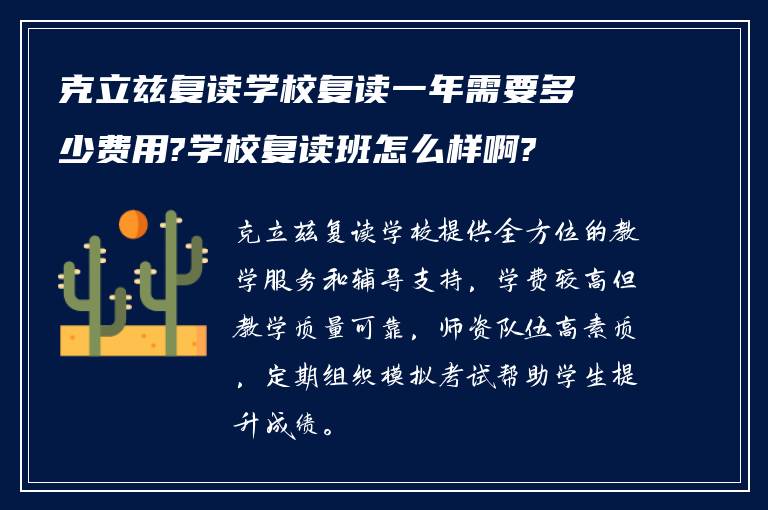 克立兹复读学校复读一年需要多少费用?学校复读班怎么样啊?

克立兹复读学校提供全方位的教学服务和辅导支持，学费较高但教学质量可靠，师资队伍高素质，定期组织模拟考试帮助学生提升成绩。